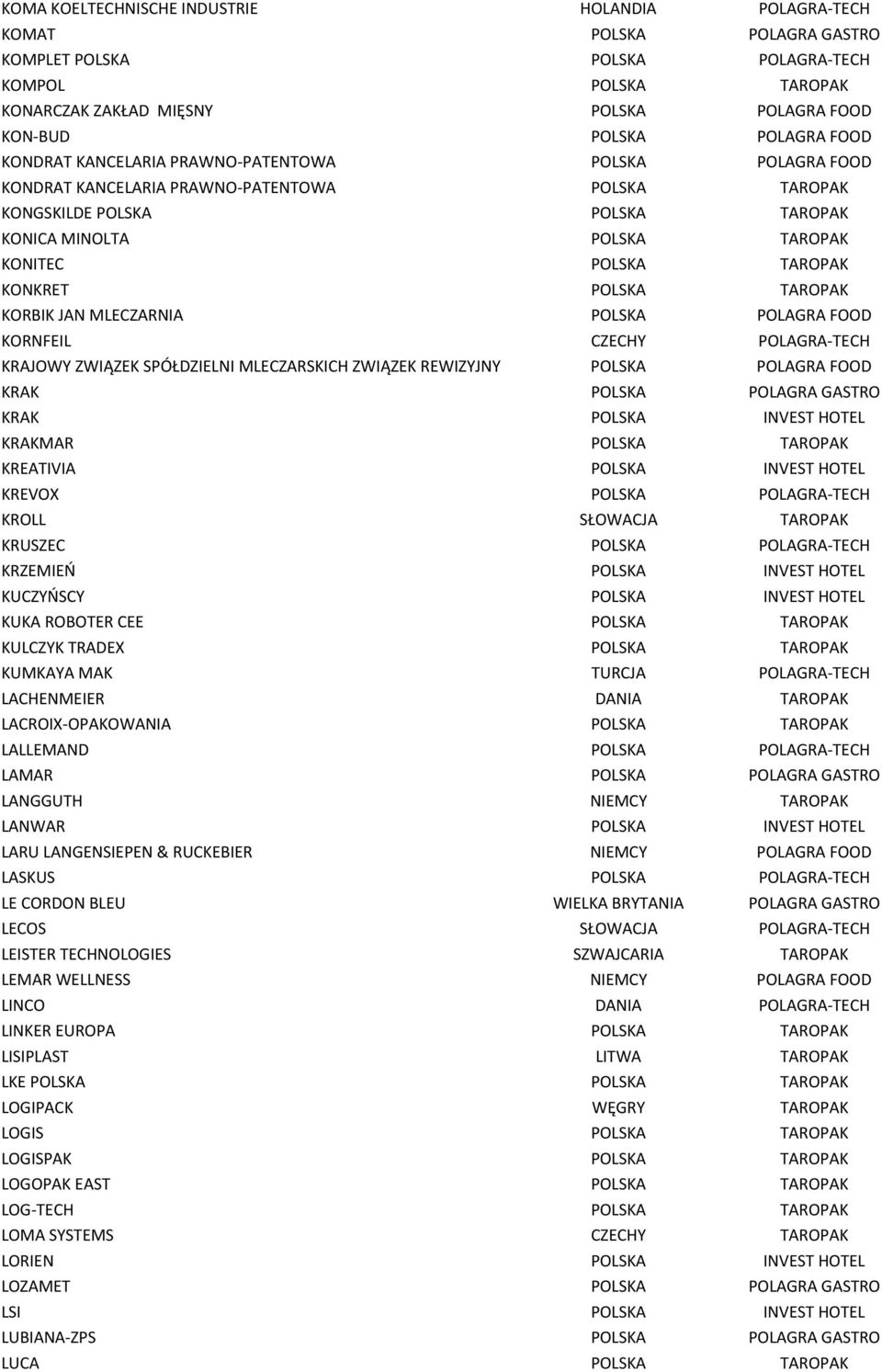 | | | |
|---|---|---|
| KOMA KOELTECHNISCHE INDUSTRIE | HOLANDIA | POLAGRA-TECH |
| KOMAT | POLSKA | POLAGRA GASTRO |
| KOMPLET POLSKA | POLSKA | POLAGRA-TECH |
| KOMPOL | POLSKA | TAROPAK |
| KONARCZAK ZAKŁAD MIĘSNY | POLSKA | POLAGRA FOOD |
| KON-BUD | POLSKA | POLAGRA FOOD |
| KONDRAT KANCELARIA PRAWNO-PATENTOWA | POLSKA | POLAGRA FOOD |
| KONDRAT KANCELARIA PRAWNO-PATENTOWA | POLSKA | TAROPAK |
| KONGSKILDE POLSKA | POLSKA | TAROPAK |
| KONICA MINOLTA | POLSKA | TAROPAK |
| KONITEC | POLSKA | TAROPAK |
| KONKRET | POLSKA | TAROPAK |
| KORBIK JAN MLECZARNIA | POLSKA | POLAGRA FOOD |
| KORNFEIL | CZECHY | POLAGRA-TECH |
| KRAJOWY ZWIĄZEK SPÓŁDZIELNI MLECZARSKICH ZWIĄZEK REWIZYJNY | POLSKA | POLAGRA FOOD |
| KRAK | POLSKA | POLAGRA GASTRO |
| KRAK | POLSKA | INVEST HOTEL |
| KRAKMAR | POLSKA | TAROPAK |
| KREATIVIA | POLSKA | INVEST HOTEL |
| KREVOX | POLSKA | POLAGRA-TECH |
| KROLL | SŁOWACJA | TAROPAK |
| KRUSZEC | POLSKA | POLAGRA-TECH |
| KRZEMIEŃ | POLSKA | INVEST HOTEL |
| KUCZYŃSCY | POLSKA | INVEST HOTEL |
| KUKA ROBOTER CEE | POLSKA | TAROPAK |
| KULCZYK TRADEX | POLSKA | TAROPAK |
| KUMKAYA MAK | TURCJA | POLAGRA-TECH |
| LACHENMEIER | DANIA | TAROPAK |
| LACROIX-OPAKOWANIA | POLSKA | TAROPAK |
| LALLEMAND | POLSKA | POLAGRA-TECH |
| LAMAR | POLSKA | POLAGRA GASTRO |
| LANGGUTH | NIEMCY | TAROPAK |
| LANWAR | POLSKA | INVEST HOTEL |
| LARU LANGENSIEPEN & RUCKEBIER | NIEMCY | POLAGRA FOOD |
| LASKUS | POLSKA | POLAGRA-TECH |
| LE CORDON BLEU | WIELKA BRYTANIA | POLAGRA GASTRO |
| LECOS | SŁOWACJA | POLAGRA-TECH |
| LEISTER TECHNOLOGIES | SZWAJCARIA | TAROPAK |
| LEMAR WELLNESS | NIEMCY | POLAGRA FOOD |
| LINCO | DANIA | POLAGRA-TECH |
| LINKER EUROPA | POLSKA | TAROPAK |
| LISIPLAST | LITWA | TAROPAK |
| LKE POLSKA | POLSKA | TAROPAK |
| LOGIPACK | WĘGRY | TAROPAK |
| LOGIS | POLSKA | TAROPAK |
| LOGISPAK | POLSKA | TAROPAK |
| LOGOPAK EAST | POLSKA | TAROPAK |
| LOG-TECH | POLSKA | TAROPAK |
| LOMA SYSTEMS | CZECHY | TAROPAK |
| LORIEN | POLSKA | INVEST HOTEL |
| LOZAMET | POLSKA | POLAGRA GASTRO |
| LSI | POLSKA | INVEST HOTEL |
| LUBIANA-ZPS | POLSKA | POLAGRA GASTRO |
| LUCA | POLSKA | TAROPAK |